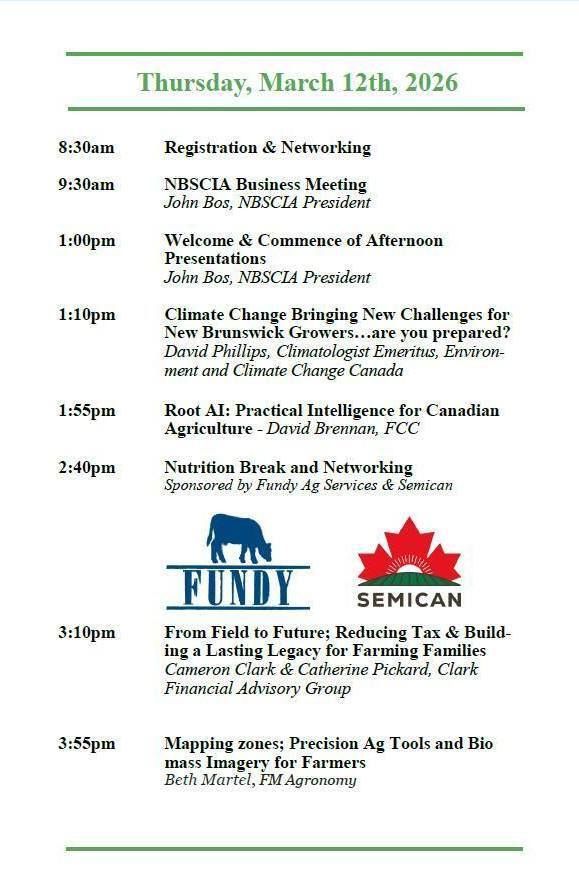 Thursday, March 12th, 2026

8:30am Registration & Networking

9:30am NBSCIA Business Meeting
John Bos, NBSCIA President

1:00pm Welcome & Commence of Afternoon Presentations
John Bos, NBSCIA President

1:10pm Climate Change Bringing New Challenges for New Brunswick Growers…are you prepared?
David Phillips, Climatologist Emeritus, Environment and Climate Change Canada

1:55pm Root AI: Practical Intelligence for Canadian Agriculture - David Brennan, FCC

2:40pm Nutrition Break and Networking
Sponsored by Fundy Ag Services & Semican

FUNDY

SEMICAN

3:10pm From Field to Future; Reducing Tax & Building a Lasting Legacy for Farming Families
Cameron Clark & Catherine Pickard, Clark Financial Advisory Group

3:55pm Mapping zones; Precision Ag Tools and Bio mass Imagery for Farmers
Beth Martel, FM Agronomy